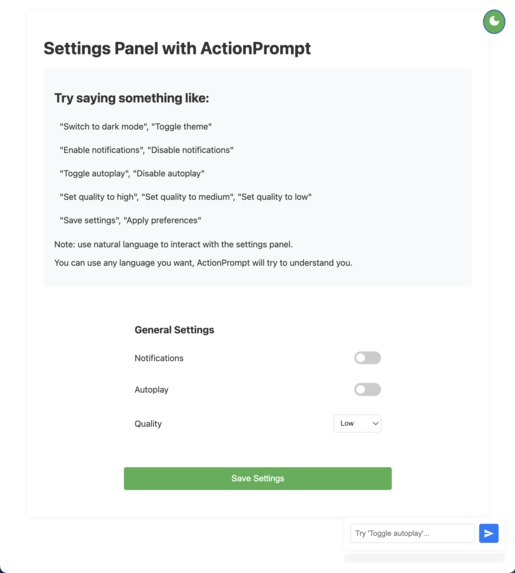 Settings Panel with ActionPrompt

Try saying something like:

"Switch to dark mode", "Toggle theme"

"Enable notifications", "Disable notifications"

"Toggle autoplay", "Disable autoplay"

"Set quality to high", "Set quality to medium", "Set quality to low"

"Save settings", "Apply preferences"

Note: use natural language to interact with the settings panel.

You can use any language you want, ActionPrompt will try to understand you.

General Settings

Notifications

Autoplay

Quality

Low

Save Settings

Try 'Toggle autoplay'...